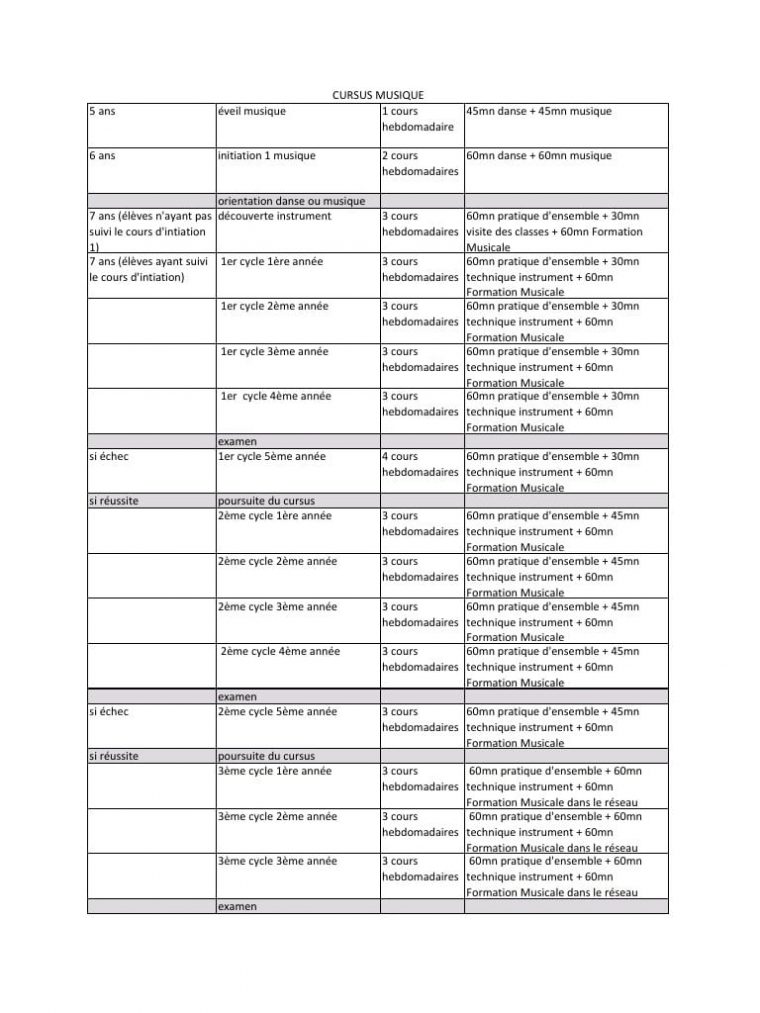 CURSUS MUSIQUE

| | | | |
|---|---|---|---|
| 5 ans | éveil musique | 1 cours hebdomadaire | 45mn danse + 45mn musique |
| 6 ans | initiation 1 musique | 2 cours hebdomadaires | 60mn danse + 60mn musique |
| | orientation danse ou musique | | |
| 7 ans (élèves n'ayant pas suivi le cours d'intiation 1) | découverte instrument | 3 cours hebdomadaires | 60mn pratique d'ensemble + 30mn visite des classes + 60mn Formation Musicale |
| 7 ans (élèves ayant suivi le cours d'intiation) | 1er cycle 1ère année | 3 cours hebdomadaires | 60mn pratique d'ensemble + 30mn technique instrument + 60mn Formation Musicale |
| | 1er cycle 2ème année | 3 cours hebdomadaires | 60mn pratique d'ensemble + 30mn technique instrument + 60mn Formation Musicale |
| | 1er cycle 3ème année | 3 cours hebdomadaires | 60mn pratique d'ensemble + 30mn technique instrument + 60mn Formation Musicale |
| | 1er cycle 4ème année | 3 cours hebdomadaires | 60mn pratique d'ensemble + 30mn technique instrument + 60mn Formation Musicale |
| | examen | | |
| si échec | 1er cycle 5ème année | 4 cours hebdomadaires | 60mn pratique d'ensemble + 30mn technique instrument + 60mn Formation Musicale |
| si réussite | poursuite du cursus | | |
| | 2ème cycle 1ère année | 3 cours hebdomadaires | 60mn pratique d'ensemble + 45mn technique instrument + 60mn Formation Musicale |
| | 2ème cycle 2ème année | 3 cours hebdomadaires | 60mn pratique d'ensemble + 45mn technique instrument + 60mn Formation Musicale |
| | 2ème cycle 3ème année | 3 cours hebdomadaires | 60mn pratique d'ensemble + 45mn technique instrument + 60mn Formation Musicale |
| | 2ème cycle 4ème année | 3 cours hebdomadaires | 60mn pratique d'ensemble + 45mn technique instrument + 60mn Formation Musicale |
| | examen | | |
| si échec | 2ème cycle 5ème année | 3 cours hebdomadaires | 60mn pratique d'ensemble + 45mn technique instrument + 60mn Formation Musicale |
| si réussite | poursuite du cursus | | |
| | 3ème cycle 1ère année | 3 cours hebdomadaires | 60mn pratique d'ensemble + 60mn technique instrument + 60mn Formation Musicale dans le réseau |
| | 3ème cycle 2ème année | 3 cours hebdomadaires | 60mn pratique d'ensemble + 60mn technique instrument + 60mn Formation Musicale dans le réseau |
| | 3ème cycle 3ème année | 3 cours hebdomadaires | 60mn pratique d'ensemble + 60mn technique instrument + 60mn Formation Musicale dans le réseau |
| | examen | | |